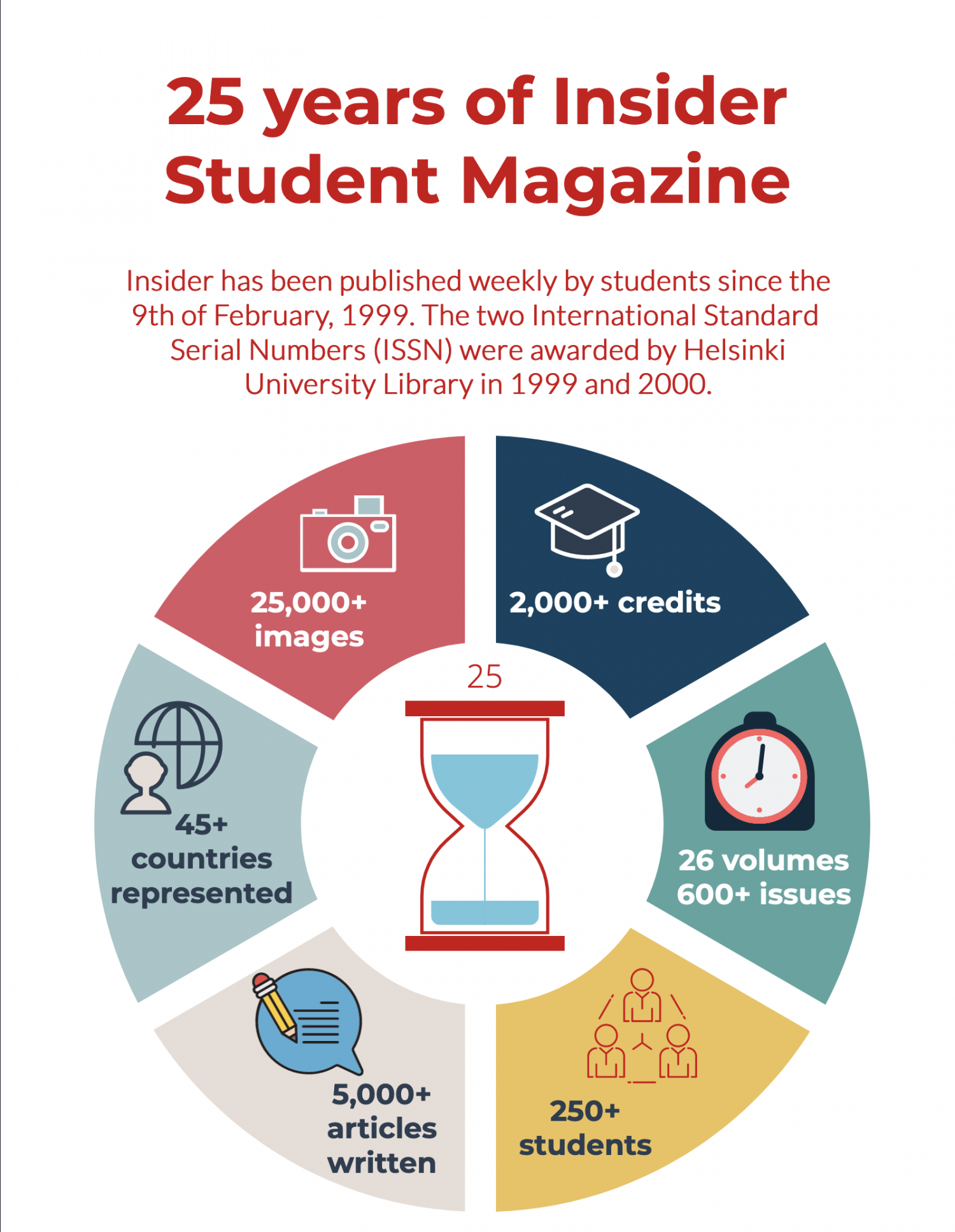 25 years of Insider Student Magazine

Insider has been published weekly by students since the 9th of February, 1999. The two International Standard Serial Numbers (ISSN) were awarded by Helsinki University Library in 1999 and 2000.

25,000+ images

2,000+ credits

25

45+ countries represented

26 volumes 600+ issues

5,000+ articles written

250+ students